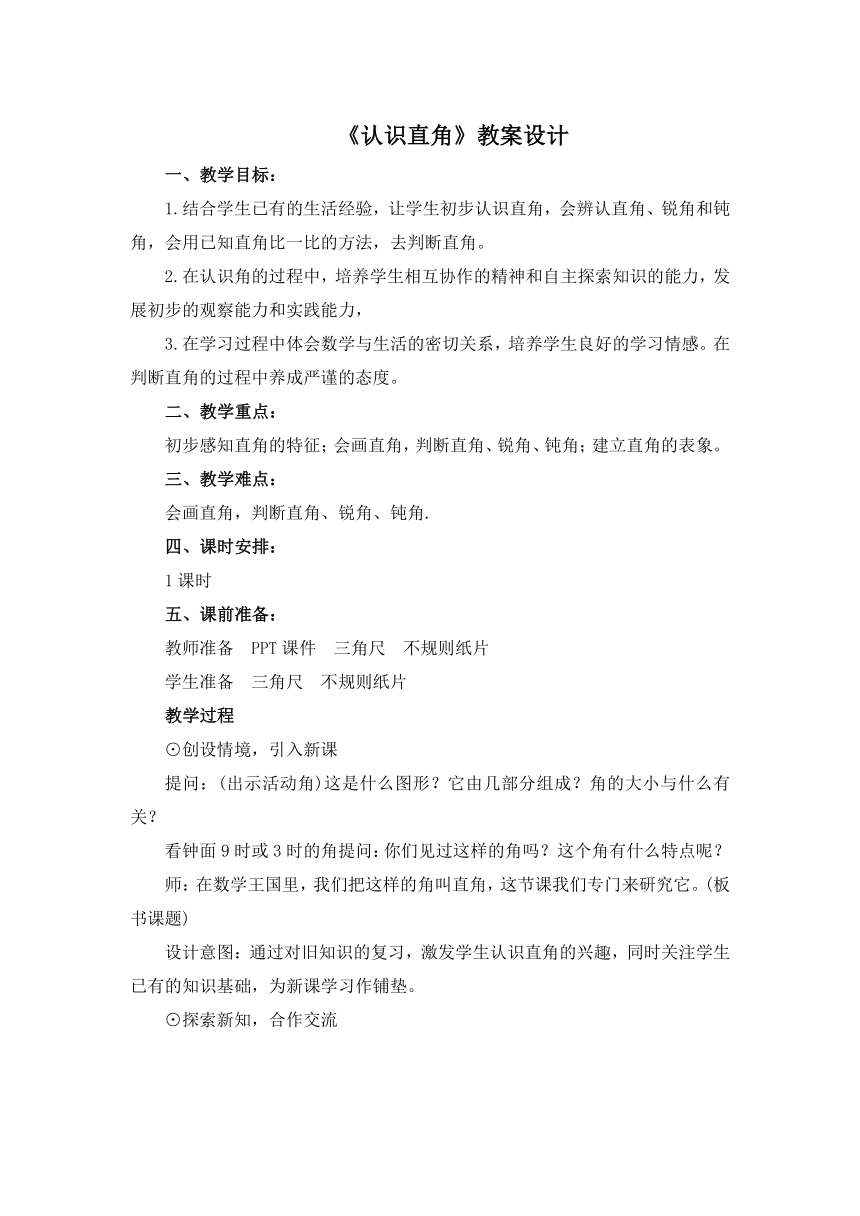 《认识直角》教案设计

一、教学目标：

1.结合学生已有的生活经验，让学生初步认识直角，会辨认直角、锐角和钝角，会用已知直角比一比的方法，去判断直角。

2.在认识角的过程中，培养学生相互协作的精神和自主探索知识的能力，发展初步的观察能力和实践能力，

3.在学习过程中体会数学与生活的密切关系，培养学生良好的学习情感。在判断直角的过程中养成严谨的态度。

二、教学重点：

初步感知直角的特征；会画直角，判断直角、锐角、钝角；建立直角的表象。

三、教学难点：

会画直角，判断直角、锐角、钝角.

四、课时安排：

1课时

五、课前准备：

教师准备 PPT课件 三角尺 不规则纸片

学生准备 三角尺 不规则纸片

教学过程

⊙创设情境，引入新课

提问：(出示活动角)这是什么图形？它由几部分组成？角的大小与什么有关？

看钟面9时或3时的角提问：你们见过这样的角吗？这个角有什么特点呢？

师：在数学王国里，我们把这样的角叫直角，这节课我们专门来研究它。(板书课题)

设计意图：通过对旧知识的复习，激发学生认识直角的兴趣，同时关注学生已有的知识基础，为新课学习作铺垫。

⊙探索新知，合作交流